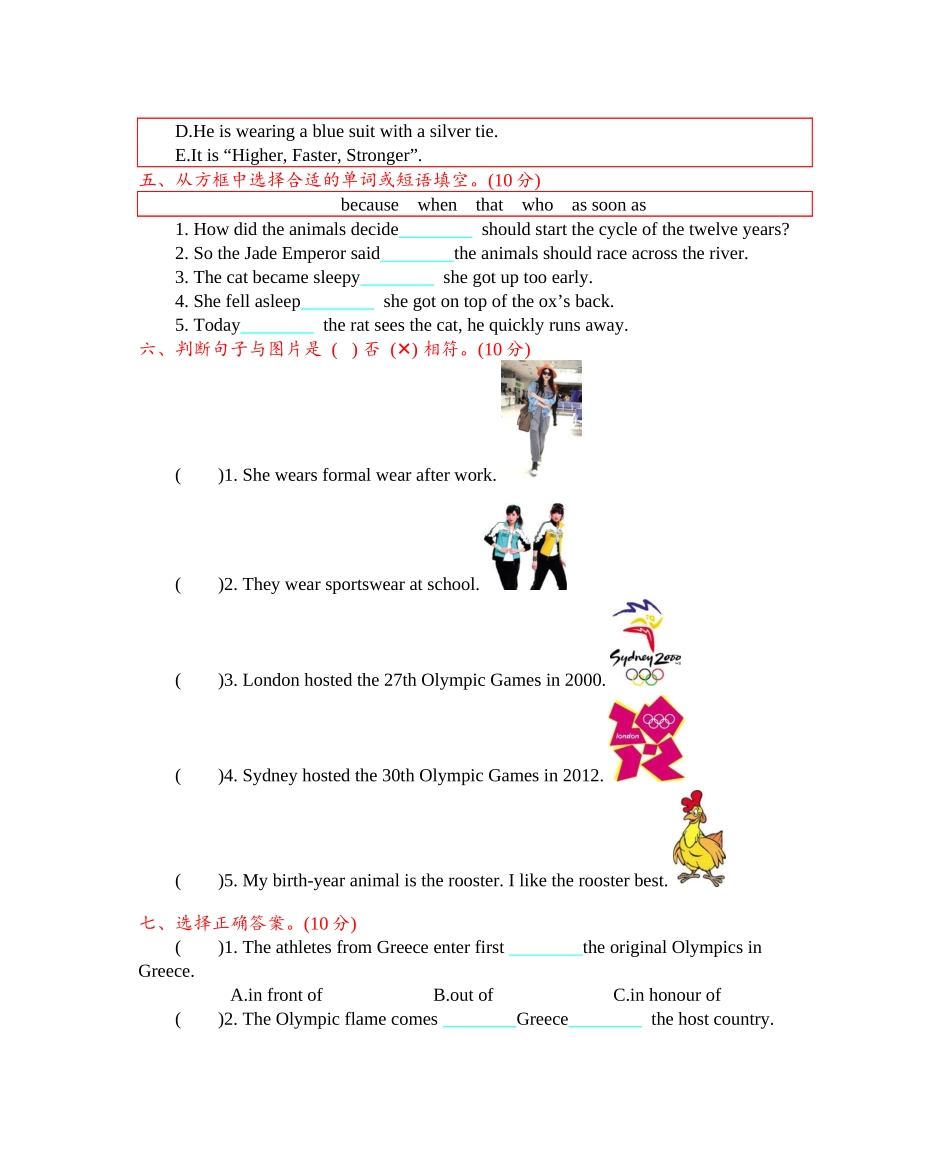 D.He is wearing a blue suit with a silver tie.
E.It is “Higher, Faster, Stronger”.

五、从方框中选择合适的单词或短语填空。(10 分)

because when that who as soon as

1. How did the animals decide________ should start the cycle of the twelve years?
2. So the Jade Emperor said________the animals should race across the river.
3. The cat became sleepy________ she got up too early.
4. She fell asleep________ she got on top of the ox’s back.
5. Today________ the rat sees the cat, he quickly runs away.

六、判断句子与图片是 ( ) 否 (✕) 相符。(10 分)

( )1. She wears formal wear after work.

( )2. They wear sportswear at school.

Sydney 2000

( )3. London hosted the 27th Olympic Games in 2000.

london

( )4. Sydney hosted the 30th Olympic Games in 2012.

( )5. My birth-year animal is the rooster. I like the rooster best.

七、选择正确答案。(10 分)

( )1. The athletes from Greece enter first ________the original Olympics in Greece.

A.in front of B.out of C.in honour of

( )2. The Olympic flame comes ________Greece________ the host country.